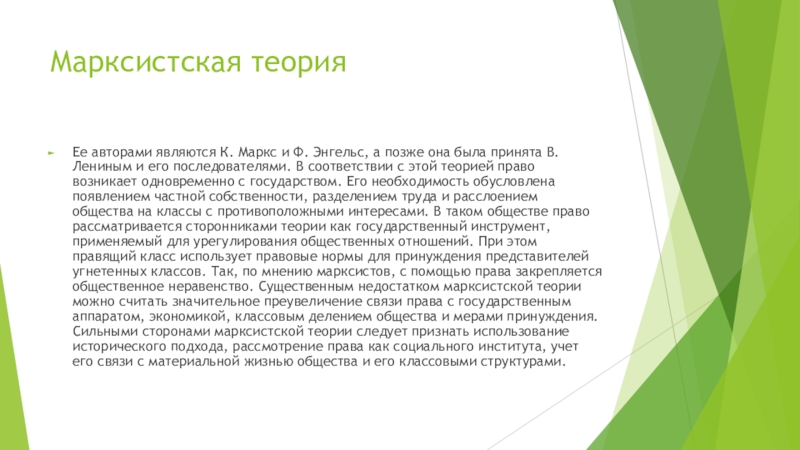 Марксистская теория

Ее авторами являются К. Маркс и Ф. Энгельс, а позже она была принята В. Лениным и его последователями. В соответствии с этой теорией право возникает одновременно с государством. Его необходимость обусловлена появлением частной собственности, разделением труда и расслоением общества на классы с противоположными интересами. В таком обществе право рассматривается сторонниками теории как государственный инструмент, применяемый для урегулирования общественных отношений. При этом правящий класс использует правовые нормы для принуждения представителей угнетенных классов. Так, по мнению марксистов, с помощью права закрепляется общественное неравенство. Существенным недостатком марксистской теории можно считать значительное преувеличение связи права с государственным аппаратом, экономикой, классовым делением общества и мерами принуждения. Сильными сторонами марксистской теории следует признать использование исторического подхода, рассмотрение права как социального института, учет его связи с материальной жизнью общества и его классовыми структурами.